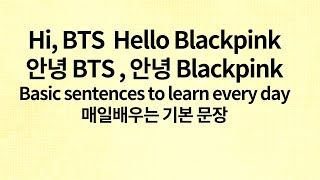 Hi, BTS  Hello Blackpink
안녕 BTS , 안녕 Blackpink
Basic sentences to learn every day
매일배우는 기본 문장